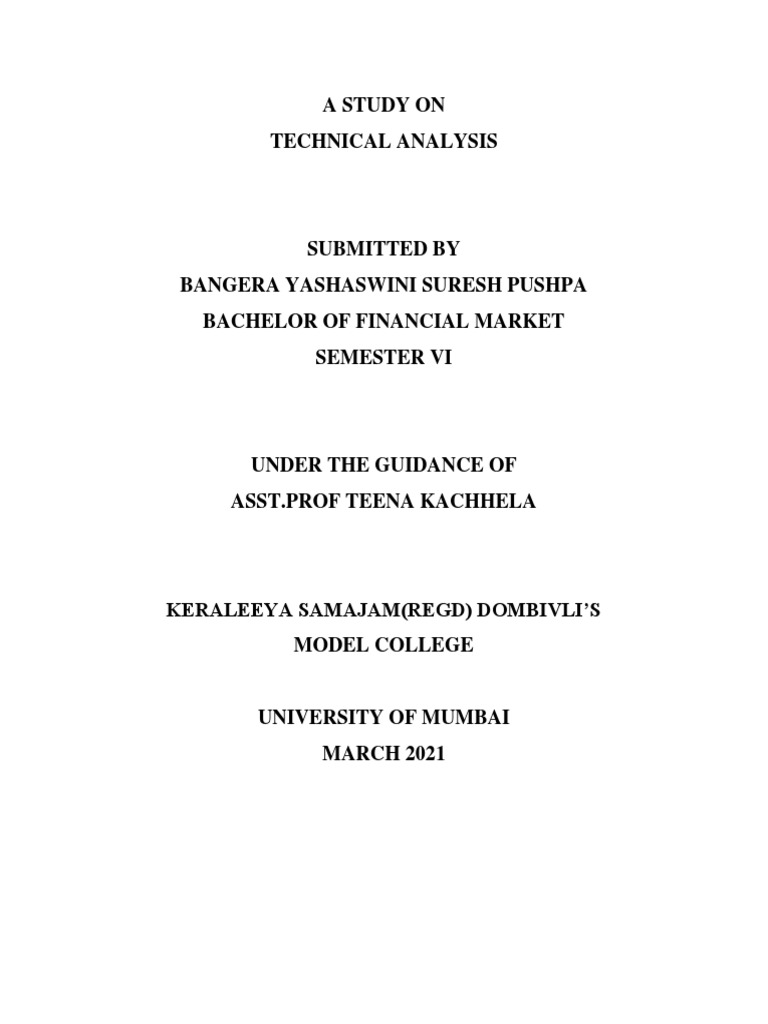 A STUDY ON
TECHNICAL ANALYSIS

SUBMITTED BY
BANGERA YASHASWINI SURESH PUSHPA
BACHELOR OF FINANCIAL MARKET
SEMESTER VI

UNDER THE GUIDANCE OF
ASST.PROF TEENA KACHHELA

KERALEEYA SAMAJAM(REGD) DOMBIVLI'S
MODEL COLLEGE

UNIVERSITY OF MUMBAI
MARCH 2021